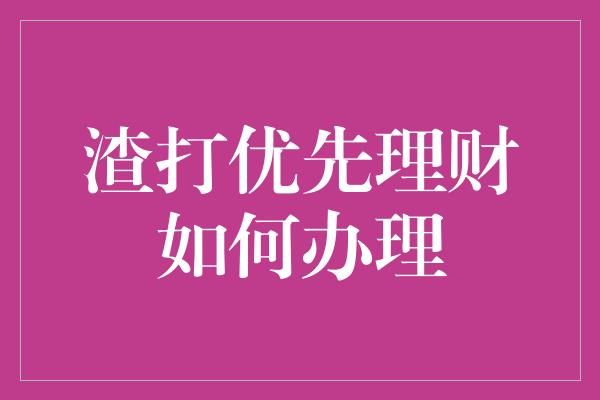 渣打优先理财
如何办理